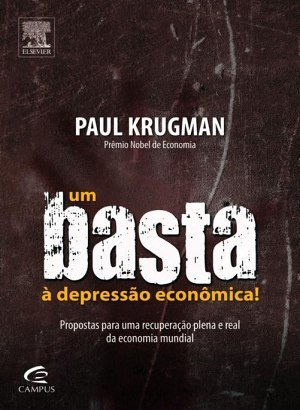 ELSEVIER

PAUL KRUGMAN
Prêmio Nobel de Economia

um
basta
à depressão econômica!

Propostas para uma recuperação plena e real da economia mundial

CAMPUS